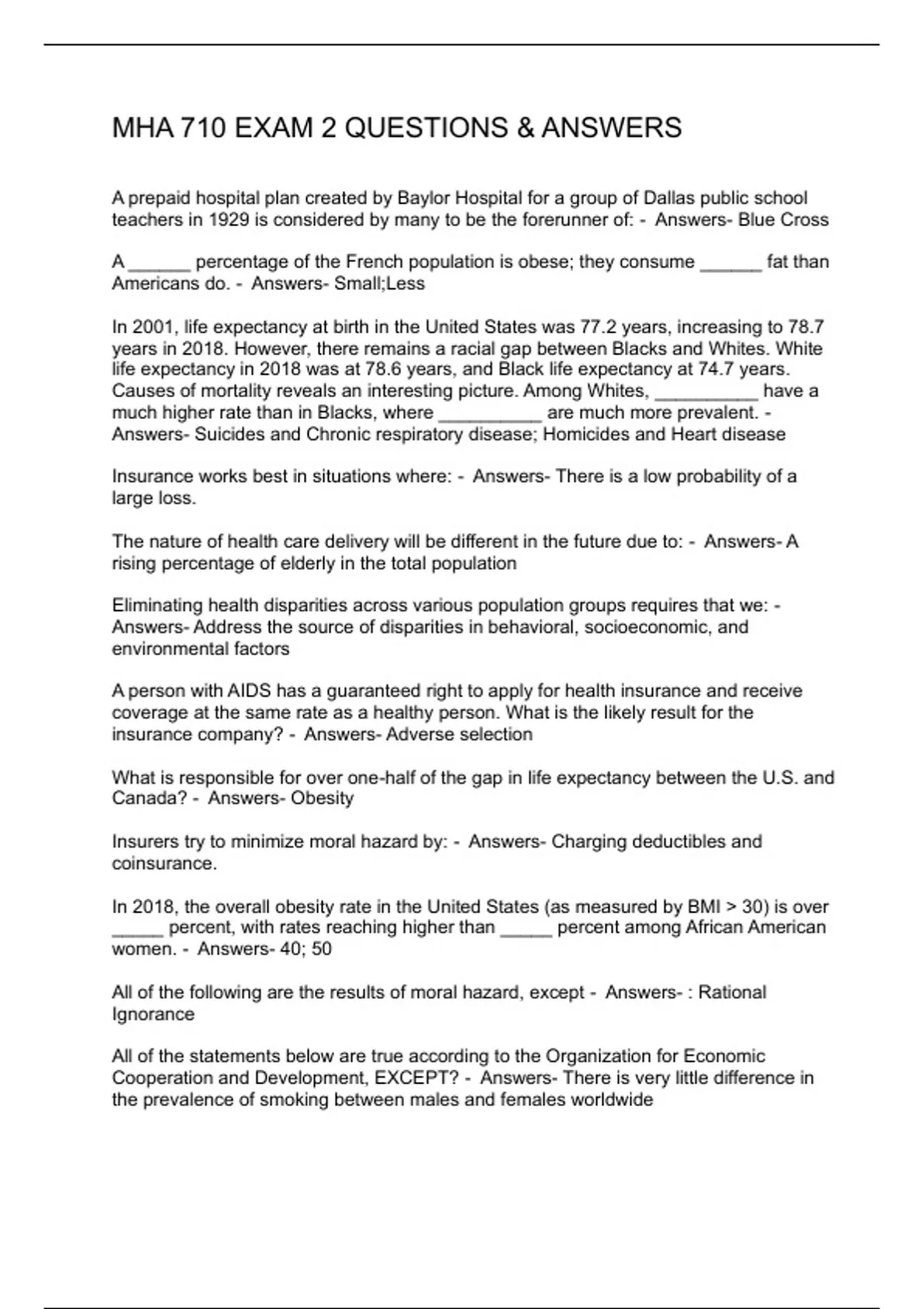 MHA 710 EXAM 2 QUESTIONS & ANSWERS

A prepaid hospital plan created by Baylor Hospital for a group of Dallas public school teachers in 1929 is considered by many to be the forerunner of: - Answers- Blue Cross

A ______ percentage of the French population is obese; they consume ______ fat than Americans do. - Answers- Small;Less

In 2001, life expectancy at birth in the United States was 77.2 years, increasing to 78.7 years in 2018. However, there remains a racial gap between Blacks and Whites. White life expectancy in 2018 was at 78.6 years, and Black life expectancy at 74.7 years. Causes of mortality reveals an interesting picture. Among Whites, __________ have a much higher rate than in Blacks, where __________ are much more prevalent. - Answers- Suicides and Chronic respiratory disease; Homicides and Heart disease

Insurance works best in situations where: - Answers- There is a low probability of a large loss.

The nature of health care delivery will be different in the future due to: - Answers- A rising percentage of elderly in the total population

Eliminating health disparities across various population groups requires that we: - Answers- Address the source of disparities in behavioral, socioeconomic, and environmental factors

A person with AIDS has a guaranteed right to apply for health insurance and receive coverage at the same rate as a healthy person. What is the likely result for the insurance company? - Answers- Adverse selection

What is responsible for over one-half of the gap in life expectancy between the U.S. and Canada? - Answers- Obesity

Insurers try to minimize moral hazard by: - Answers- Charging deductibles and coinsurance.

In 2018, the overall obesity rate in the United States (as measured by BMI > 30) is over _____ percent, with rates reaching higher than _____ percent among African American women. - Answers- 40; 50

All of the following are the results of moral hazard, except - Answers- : Rational Ignorance

All of the statements below are true according to the Organization for Economic Cooperation and Development, EXCEPT? - Answers- There is very little difference in the prevalence of smoking between males and females worldwide